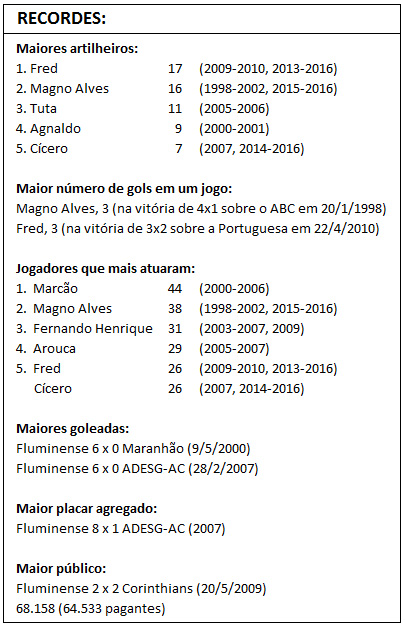 RECORDES:

Maiores artilheiros:
1. Fred 17 (2009-2010, 2013-2016)
2. Magno Alves 16 (1998-2002, 2015-2016)
3. Tuta 11 (2005-2006)
4. Agnaldo 9 (2000-2001)
5. Cícero 7 (2007, 2014-2016)

Maior número de gols em um jogo:
Magno Alves, 3 (na vitória de 4x1 sobre o ABC em 20/1/1998)
Fred, 3 (na vitória de 3x2 sobre a Portuguesa em 22/4/2010)

Jogadores que mais atuaram:
1. Marcão 44 (2000-2006)
2. Magno Alves 38 (1998-2002, 2015-2016)
3. Fernando Henrique 31 (2003-2007, 2009)
4. Arouca 29 (2005-2007)
5. Fred 26 (2009-2010, 2013-2016)
Cícero 26 (2007, 2014-2016)

Maiores goleadas:
Fluminense 6 x 0 Maranhão (9/5/2000)
Fluminense 6 x 0 ADESG-AC (28/2/2007)

Maior placar agregado:
Fluminense 8 x 1 ADESG-AC (2007)

Maior público:
Fluminense 2 x 2 Corinthians (20/5/2009)
68.158 (64.533 pagantes)